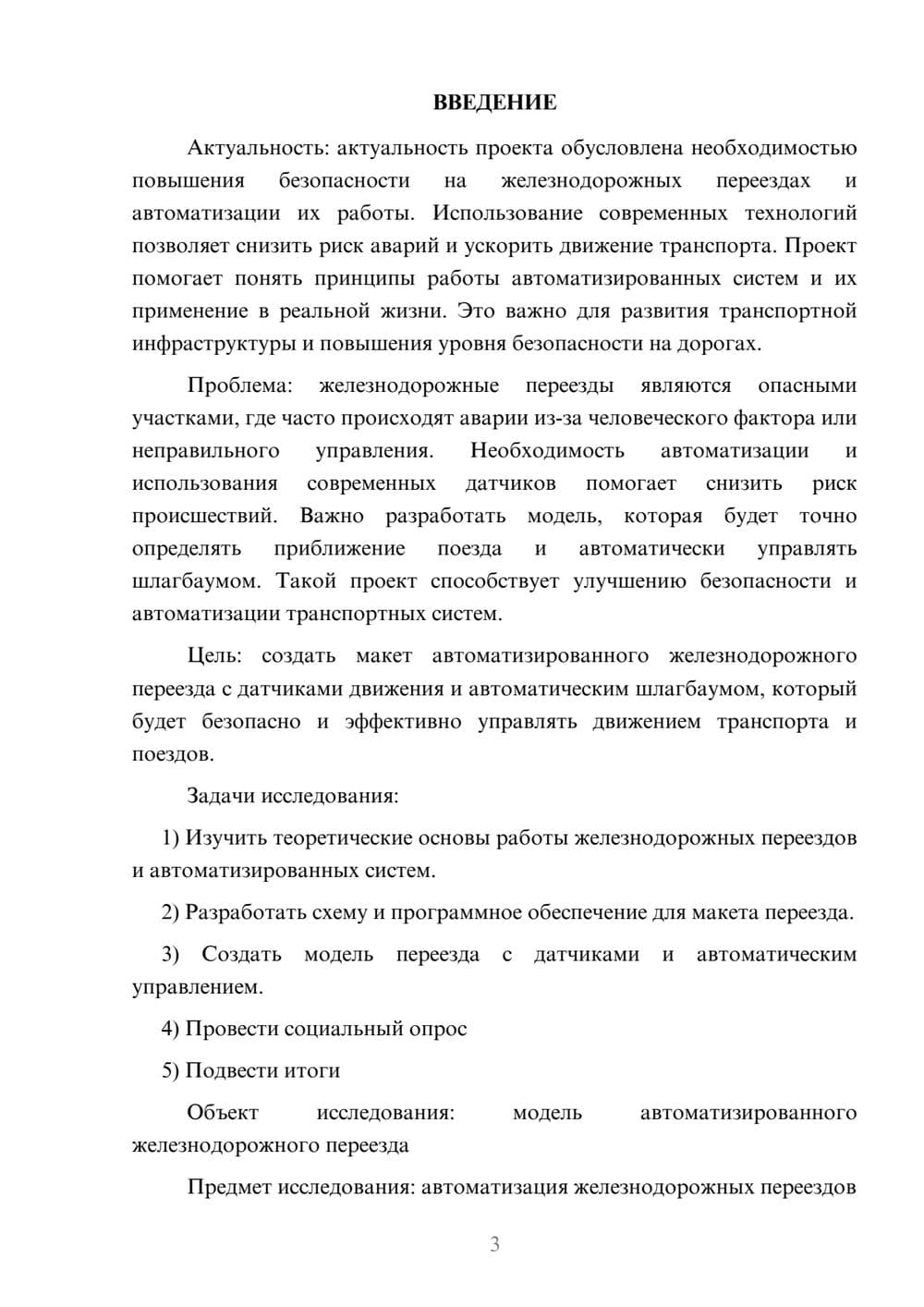 ВВЕДЕНИЕ

Актуальность: актуальность проекта обусловлена необходимостью повышения безопасности на железнодорожных переездах и автоматизации их работы. Использование современных технологий позволяет снизить риск аварий и ускорить движение транспорта. Проект помогает понять принципы работы автоматизированных систем и их применение в реальной жизни. Это важно для развития транспортной инфраструктуры и повышения уровня безопасности на дорогах.

Проблема: железнодорожные переезды являются опасными участками, где часто происходят аварии из-за человеческого фактора или неправильного управления. Необходимость автоматизации и использования современных датчиков помогает снизить риск происшествий. Важно разработать модель, которая будет точно определять приближение поезда и автоматически управлять шлагбаумом. Такой проект способствует улучшению безопасности и автоматизации транспортных систем.

Цель: создать макет автоматизированного железнодорожного переезда с датчиками движения и автоматическим шлагбаумом, который будет безопасно и эффективно управлять движением транспорта и поездов.

Задачи исследования:

1) Изучить теоретические основы работы железнодорожных переездов и автоматизированных систем.

2) Разработать схему и программное обеспечение для макета переезда.

3) Создать модель переезда с датчиками и автоматическим управлением.

4) Провести социальный опрос

5) Подвести итоги

Объект исследования: модель автоматизированного железнодорожного переезда

Предмет исследования: автоматизация железнодорожных переездов

3